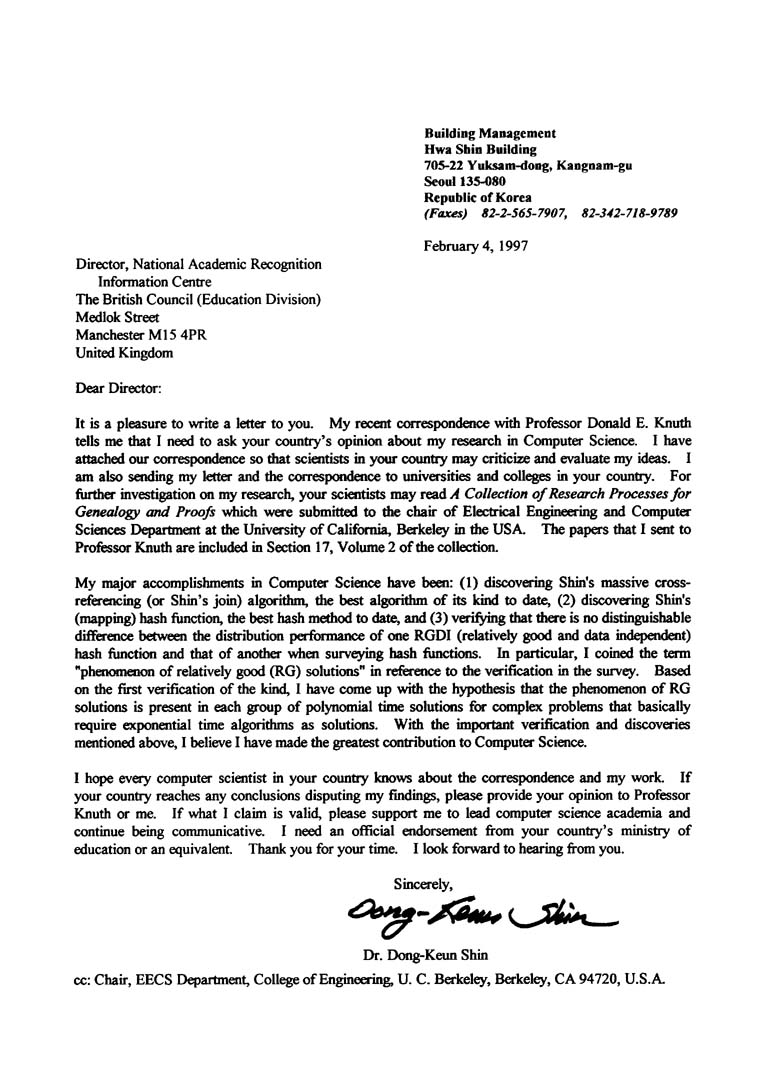 Building Management
Hwa Shin Building
705-22 Yuksam-dong, Kangnam-gu
Seoul 135-080
Republic of Korea
(Faxes) 82-2-565-7907, 82-342-718-9789

February 4, 1997

Director, National Academic Recognition
Information Centre
The British Council (Education Division)
Medlok Street
Manchester M15 4PR
United Kingdom

Dear Director:

It is a pleasure to write a letter to you. My recent correspondence with Professor Donald E. Knuth tells me that I need to ask your country's opinion about my research in Computer Science. I have attached our correspondence so that scientists in your country may criticize and evaluate my ideas. I am also sending my letter and the correspondence to universities and colleges in your country. For further investigation on my research, your scientists may read A Collection of Research Processes for Genealogy and Proofs which were submitted to the chair of Electrical Engineering and Computer Sciences Department at the University of California, Berkeley in the USA. The papers that I sent to Professor Knuth are included in Section 17, Volume 2 of the collection.

My major accomplishments in Computer Science have been: (1) discovering Shin's massive cross-referencing (or Shin's join) algorithm, the best algorithm of its kind to date, (2) discovering Shin's (mapping) hash function, the best hash method to date, and (3) verifying that there is no distinguishable difference between the distribution performance of one RGDI (relatively good and data independent) hash function and that of another when surveying hash functions. In particular, I coined the term "phenomenon of relatively good (RG) solutions" in reference to the verification in the survey. Based on the first verification of the kind, I have come up with the hypothesis that the phenomenon of RG solutions is present in each group of polynomial time solutions for complex problems that basically require exponential time algorithms as solutions. With the important verification and discoveries mentioned above, I believe I have made the greatest contribution to Computer Science.

I hope every computer scientist in your country knows about the correspondence and my work. If your country reaches any conclusions disputing my findings, please provide your opinion to Professor Knuth or me. If what I claim is valid, please support me to lead computer science academia and continue being communicative. I need an official endorsement from your country's ministry of education or an equivalent. Thank you for your time. I look forward to hearing from you.

Sincerely,

Dong-Keun Shin

Dr. Dong-Keun Shin

cc: Chair, EECS Department, College of Engineering, U. C. Berkeley, Berkeley, CA 94720, U.S.A.